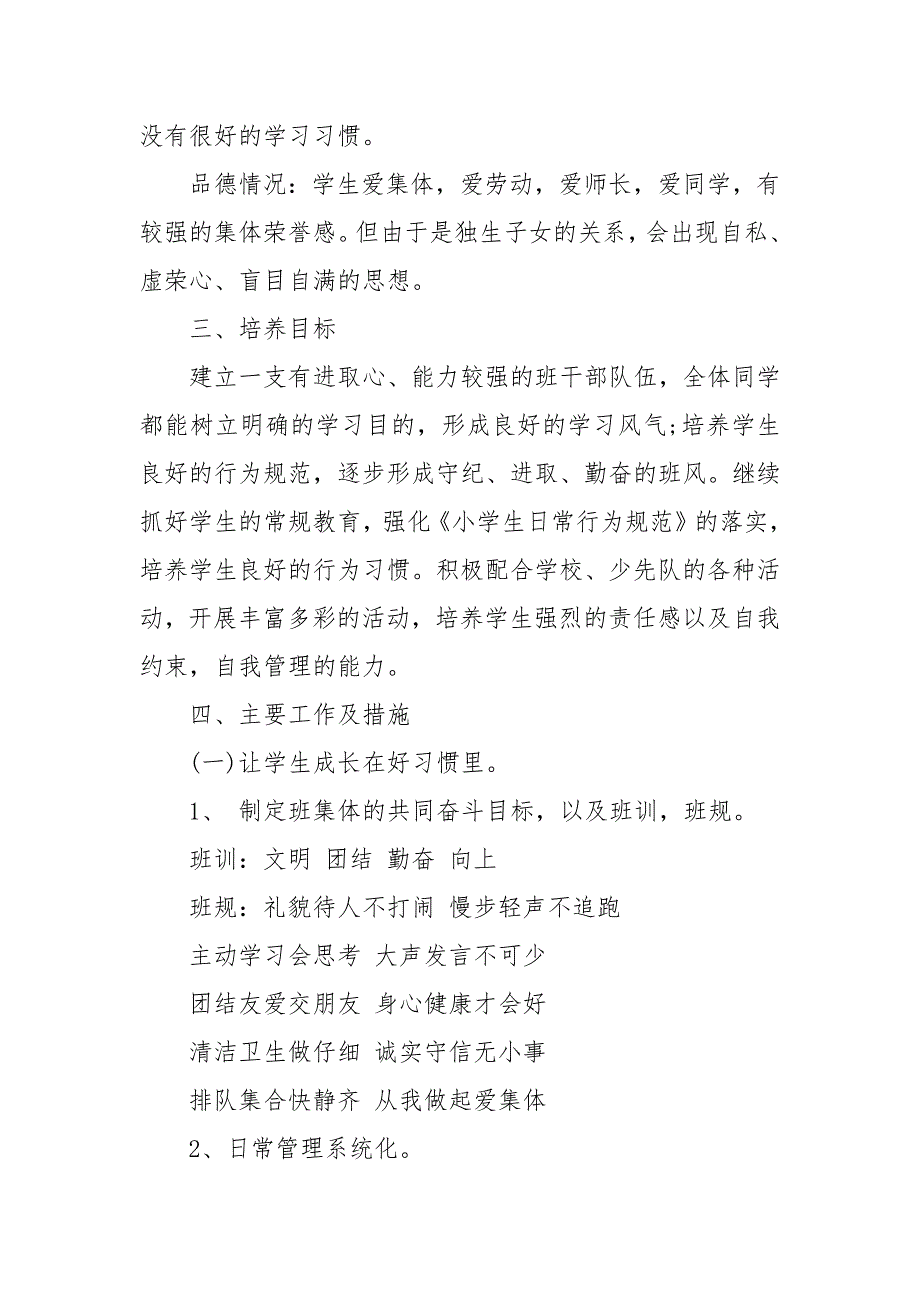 没有很好的学习习惯。

品德情况：学生爱集体，爱劳动，爱师长，爱同学，有较强的集体荣誉感。但由于是独生子女的关系，会出现自私、虚荣心、盲目自满的思想。

三、培养目标

建立一支有进取心、能力较强的班干部队伍，全体同学都能树立明确的学习目的，形成良好的学习风气;培养学生良好的行为规范，逐步形成守纪、进取、勤奋的班风。继续抓好学生的常规教育，强化《小学生日常行为规范》的落实，培养学生良好的行为习惯。积极配合学校、少先队的各种活动，开展丰富多彩的活动，培养学生强烈的责任感以及自我约束，自我管理的能力。

四、主要工作及措施

(一)让学生成长在好习惯里。

1、 制定班集体的共同奋斗目标，以及班训，班规。

班训：文明 团结 勤奋 向上

班规：礼貌待人不打闹 慢步轻声不追跑

主动学习会思考 大声发言不可少

团结友爱交朋友 身心健康才会好

清洁卫生做仔细 诚实守信无小事

排队集合快静齐 从我做起爱集体

2、日常管理系统化。